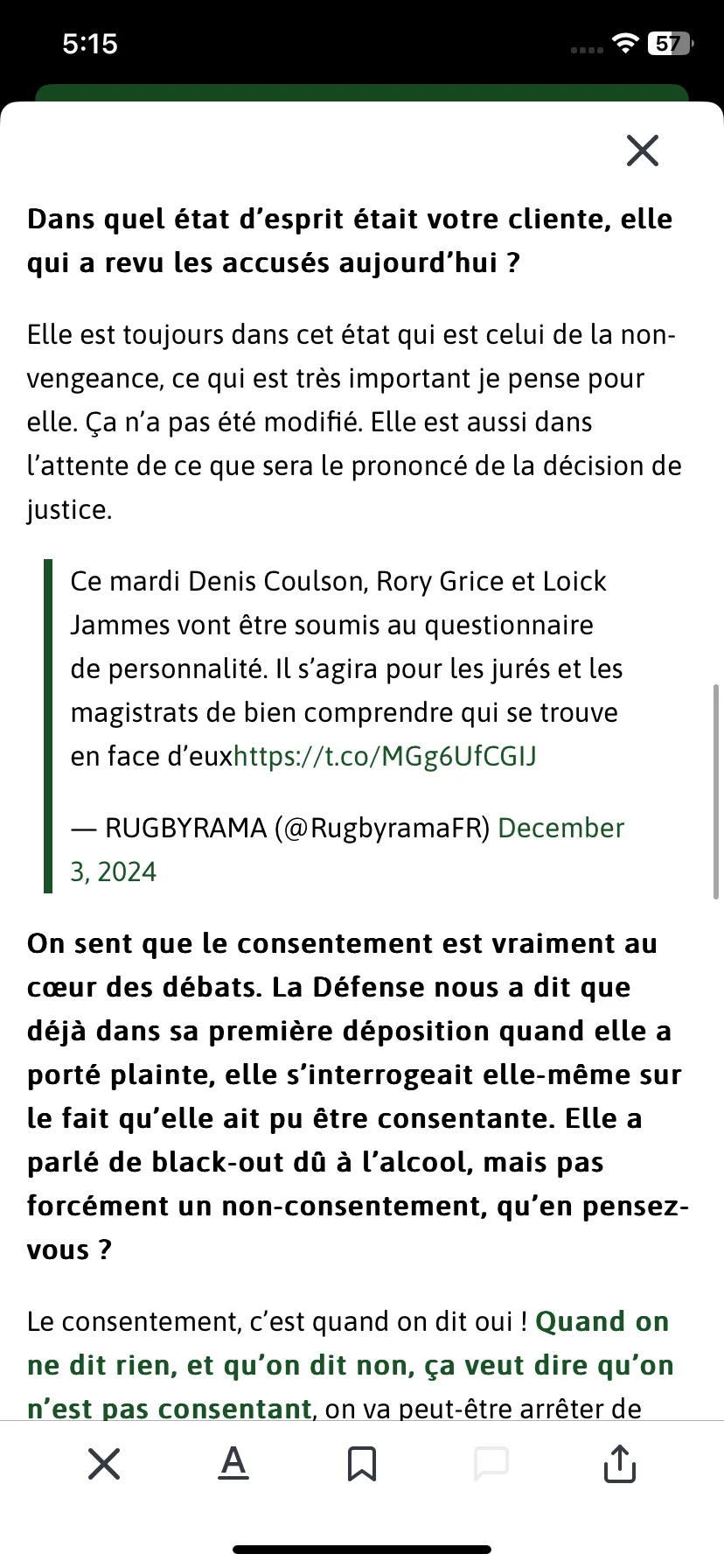 5:15

57

Dans quel état d’esprit était votre cliente, elle qui a revu les accusés aujourd’hui ?

Elle est toujours dans cet état qui est celui de la non-vengeance, ce qui est très important je pense pour elle. Ça n’a pas été modifié. Elle est aussi dans l’attente de ce que sera le prononcé de la décision de justice.

Ce mardi Denis Coulson, Rory Grice et Loick Jammes vont être soumis au questionnaire de personnalité. Il s’agira pour les jurés et les magistrats de bien comprendre qui se trouve en face d’euxhttps://t.co/MGg6UfCGIJ

— RUGBYRAMA (@RugbyramaFR) December 3, 2024

On sent que le consentement est vraiment au cœur des débats. La Défense nous a dit que déjà dans sa première déposition quand elle a porté plainte, elle s’interrogeait elle-même sur le fait qu’elle ait pu être consentante. Elle a parlé de black-out dû à l’alcool, mais pas forcément un non-consentement, qu’en pensez-vous ?

Le consentement, c’est quand on dit oui ! Quand on ne dit rien, et qu’on dit non, ça veut dire qu’on n’est pas consentant, on va peut-être arrêter de